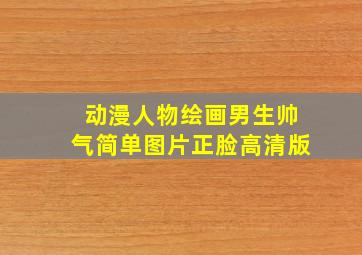 动漫人物绘画男生帅气简单图片正脸高清版